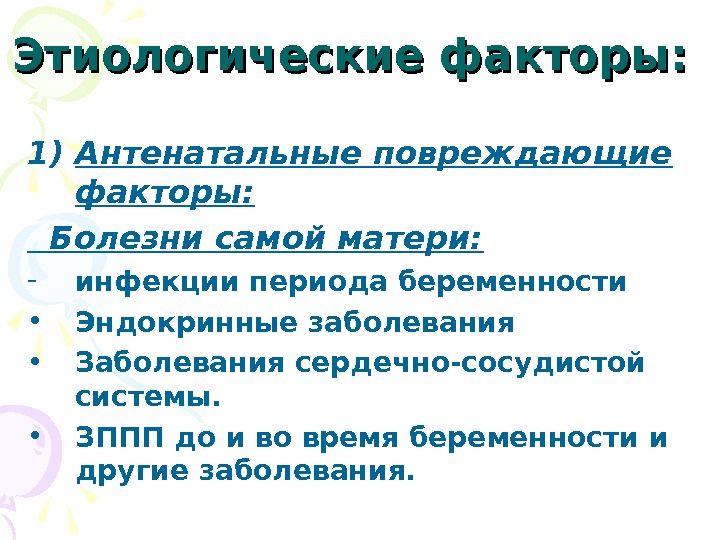 Этиологические факторы:

1) Антенатальные повреждающие факторы:

Болезни самой матери:

- инфекции периода беременности
• Эндокринные заболевания
• Заболевания сердечно-сосудистой системы.
• ЗППП до и во время беременности и другие заболевания.